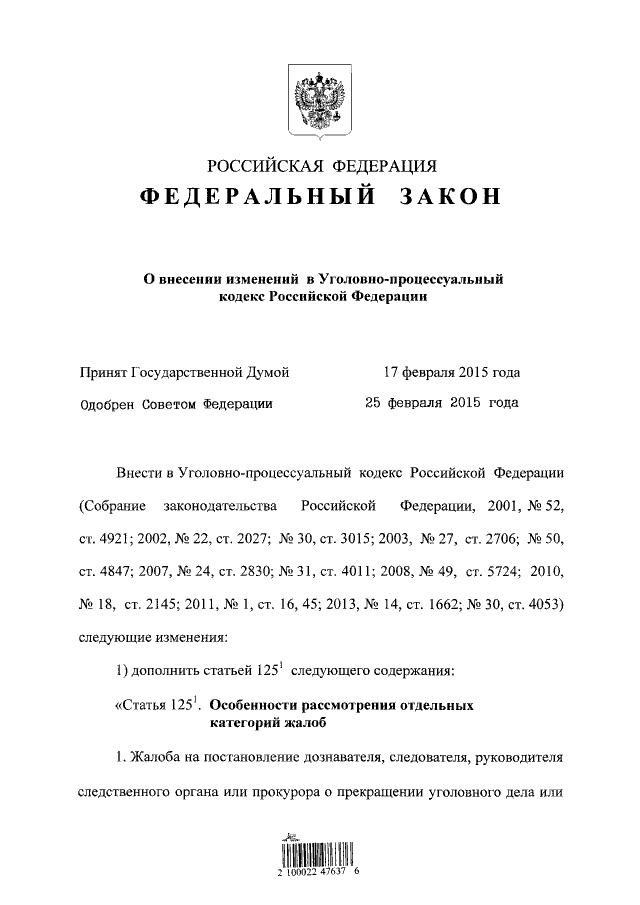 РОССИЙСКАЯ ФЕДЕРАЦИЯ
ФЕДЕРАЛЬНЫЙ ЗАКОН

О внесении изменений в Уголовно-процессуальный кодекс Российской Федерации

Принят Государственной Думой 17 февраля 2015 года
Одобрен Советом Федерации 25 февраля 2015 года

Внести в Уголовно-процессуальный кодекс Российской Федерации (Собрание законодательства Российской Федерации, 2001, № 52, ст. 4921; 2002, № 22, ст. 2027; № 30, ст. 3015; 2003, № 27, ст. 2706; № 50, ст. 4847; 2007, № 24, ст. 2830; № 31, ст. 4011; 2008, № 49, ст. 5724; 2010, № 18, ст. 2145; 2011, № 1, ст. 16, 45; 2013, № 14, ст. 1662; № 30, ст. 4053) следующие изменения:

1) дополнить статьей $125^1$ следующего содержания:

«Статья $125^1$. Особенности рассмотрения отдельных категорий жалоб

1. Жалоба на постановление дознавателя, следователя, руководителя следственного органа или прокурора о прекращении уголовного дела или

2 100022 47637 6